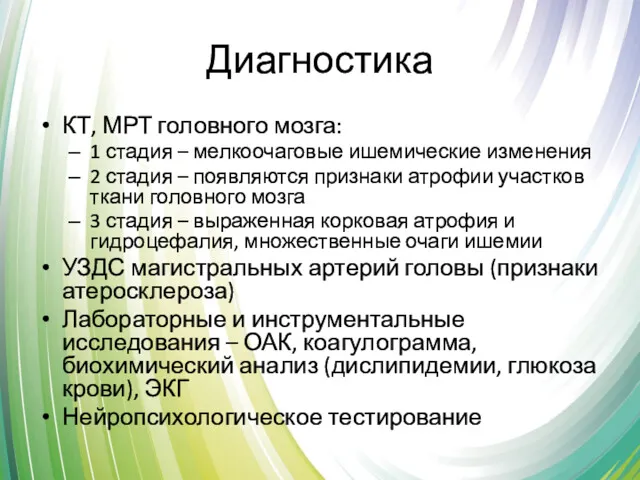 Диагностика

• КТ, МРТ головного мозга:
– 1 стадия – мелкоочаговые ишемические изменения
– 2 стадия – появляются признаки атрофии участков ткани головного мозга
– 3 стадия – выраженная корковая атрофия и гидроцефалия, множественные очаги ишемии
• УЗДС магистральных артерий головы (признаки атеросклероза)
• Лабораторные и инструментальные исследования – ОАК, коагулограмма, биохимический анализ (дислипидемии, глюкоза крови), ЭКГ
• Нейропсихологическое тестирование